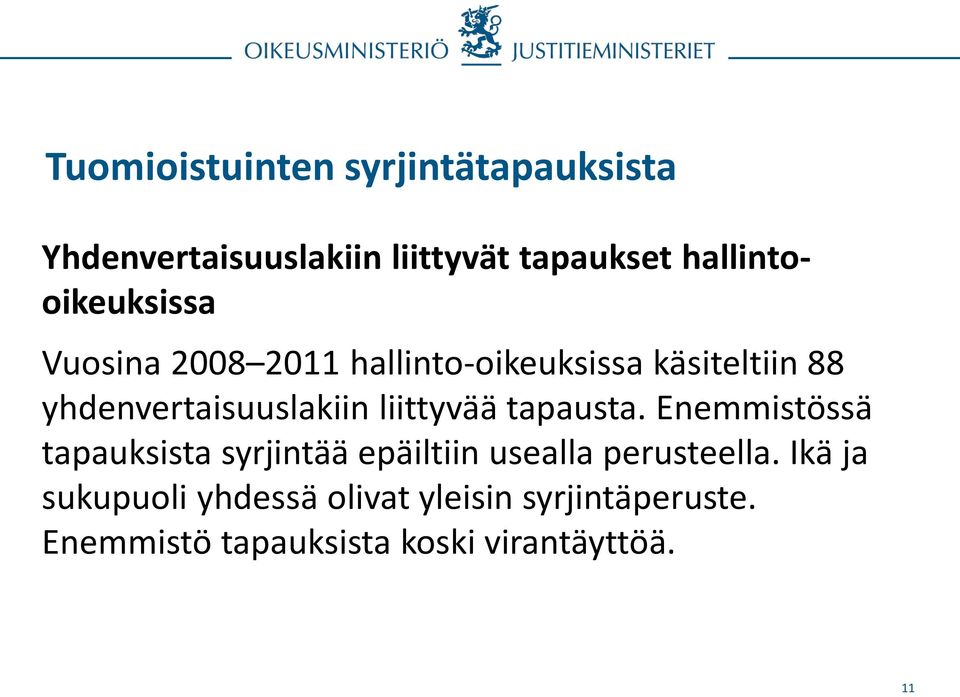 OIKEUSMINISTERIÖ JUSTITIEMINISTERIET

Tuomioistuinten syrjintätapauksista

Yhdenvertaisuuslakiin liittyvät tapaukset hallinto-oikeuksissa

Vuosina 2008–2011 hallinto-oikeuksissa käsiteltiin 88 yhdenvertaisuuslakiin liittyvää tapausta. Enemmistössä tapauksista syrjintää epäiltiin usealla perusteella. Ikä ja sukupuoli yhdessä olivat yleisin syrjintäperuste. Enemmistö tapauksista koski virantäyttöä.

11